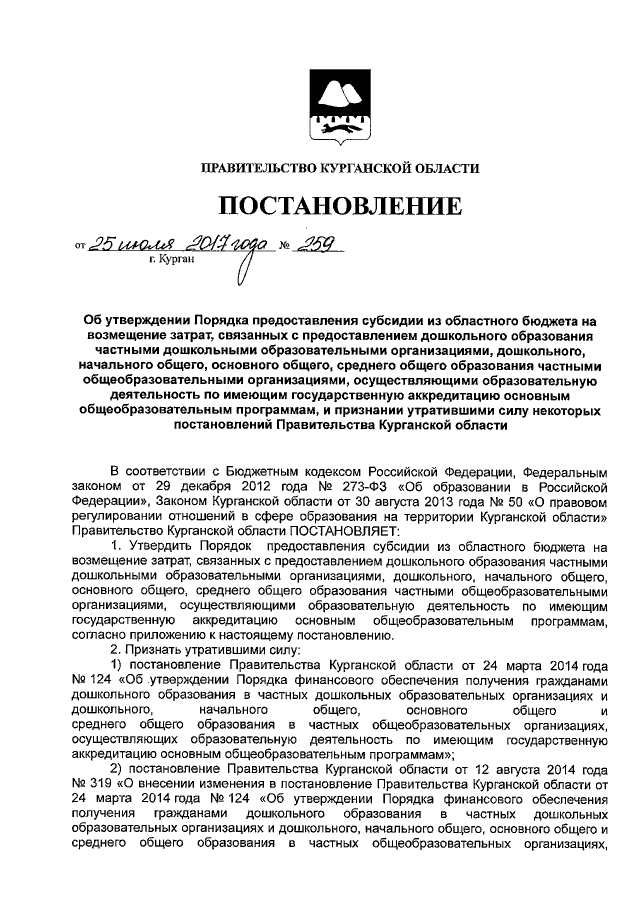 ПРАВИТЕЛЬСТВО КУРГАНСКОЙ ОБЛАСТИ

ПОСТАНОВЛЕНИЕ

от 25 июля 2017 года № 259
г. Курган

Об утверждении Порядка предоставления субсидии из областного бюджета на возмещение затрат, связанных с предоставлением дошкольного образования частными дошкольными образовательными организациями, дошкольного, начального общего, основного общего, среднего общего образования частными общеобразовательными организациями, осуществляющими образовательную деятельность по имеющим государственную аккредитацию основным общеобразовательным программам, и признании утратившими силу некоторых постановлений Правительства Курганской области

В соответствии с Бюджетным кодексом Российской Федерации, Федеральным законом от 29 декабря 2012 года № 273-ФЗ «Об образовании в Российской Федерации», Законом Курганской области от 30 августа 2013 года № 50 «О правовом регулировании отношений в сфере образования на территории Курганской области» Правительство Курганской области ПОСТАНОВЛЯЕТ:

1. Утвердить Порядок предоставления субсидии из областного бюджета на возмещение затрат, связанных с предоставлением дошкольного образования частными дошкольными образовательными организациями, дошкольного, начального общего, основного общего, среднего общего образования частными общеобразовательными организациями, осуществляющими образовательную деятельность по имеющим государственную аккредитацию основным общеобразовательным программам, согласно приложению к настоящему постановлению.

2. Признать утратившими силу:

1) постановление Правительства Курганской области от 24 марта 2014 года № 124 «Об утверждении Порядка финансового обеспечения получения гражданами дошкольного образования в частных дошкольных образовательных организациях и дошкольного, начального общего, основного общего и среднего общего образования в частных общеобразовательных организациях, осуществляющих образовательную деятельность по имеющим государственную аккредитацию основным общеобразовательным программам»;

2) постановление Правительства Курганской области от 12 августа 2014 года № 319 «О внесении изменения в постановление Правительства Курганской области от 24 марта 2014 года № 124 «Об утверждении Порядка финансового обеспечения получения гражданами дошкольного образования в частных дошкольных образовательных организациях и дошкольного, начального общего, основного общего и среднего общего образования в частных общеобразовательных организациях,